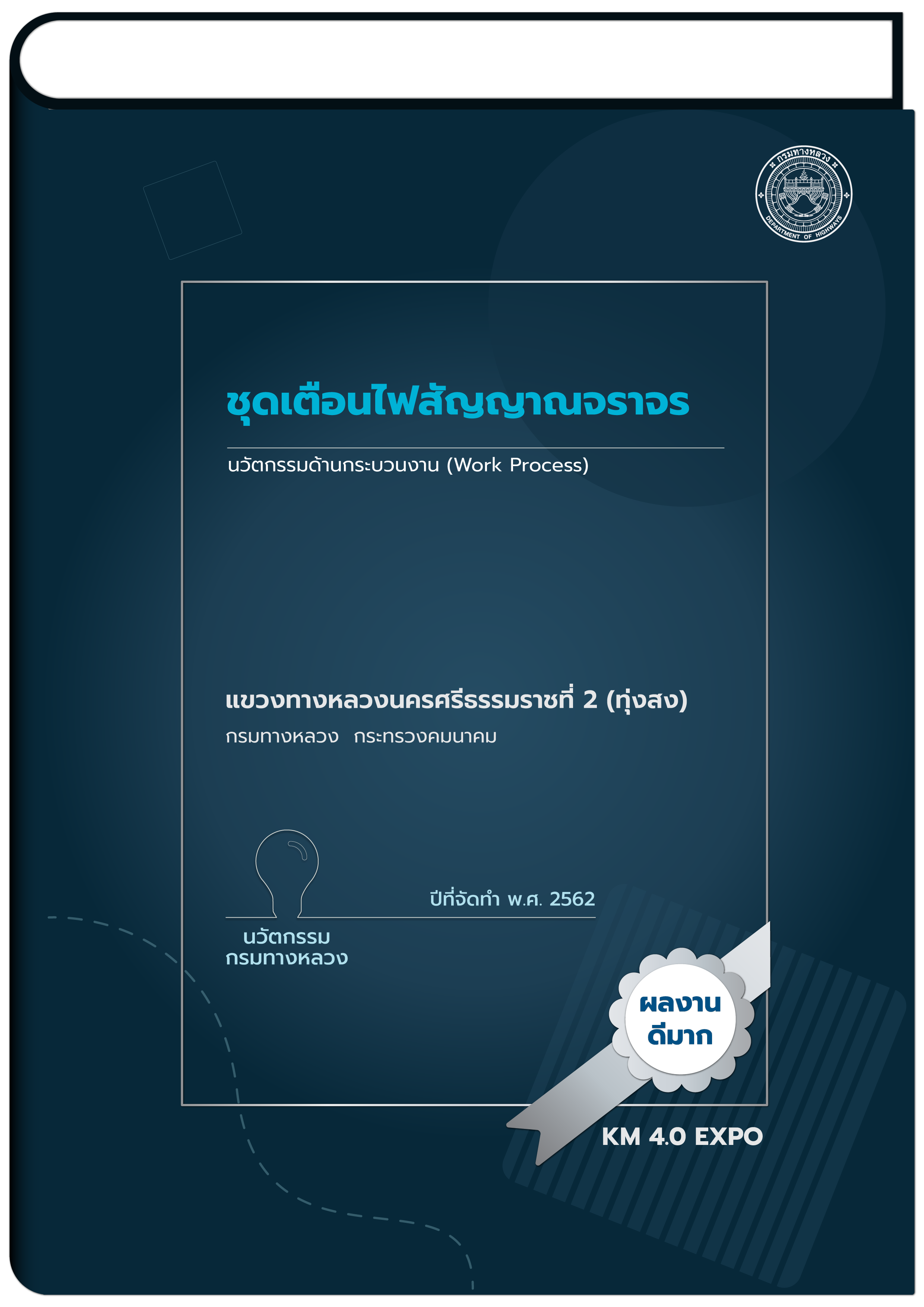 กรมทางหลวง
DEPARTMENT OF HIGHWAYS

ชุดเตือนไฟสัญญาณจราจร

นวัตกรรมด้านกระบวนงาน (Work Process)

แขวงทางหลวงนครศรีธรรมราชที่ 2 (ทุ่งสง)
กรมทางหลวง กระทรวงคมนาคม

ปีที่จัดทำ พ.ศ. 2562

นวัตกรรม
กรมทางหลวง

ผลงาน
ดีมาก

KM 4.0 EXPO